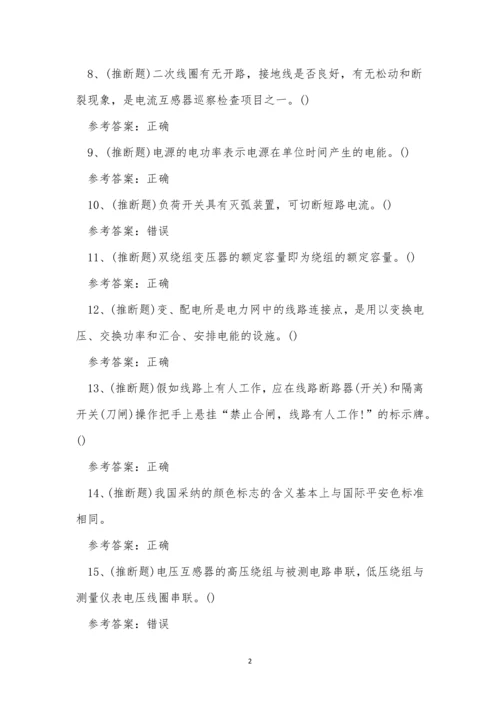 8、(推断题)二次线圈有无开路，接地线是否良好，有无松动和断裂现象，是电流互感器巡察检查项目之一。()

参考答案：正确

9、(推断题)电源的电功率表示电源在单位时间产生的电能。()

参考答案：正确

10、(推断题)负荷开关具有灭弧装置，可切断短路电流。()

参考答案：错误

11、(推断题)双绕组变压器的额定容量即为绕组的额定容量。()

参考答案：正确

12、(推断题)变、配电所是电力网中的线路连接点，是用以变换电压、交换功率和汇合、安排电能的设施。()

参考答案：正确

13、(推断题)假如线路上有人工作，应在线路断路器(开关)和隔离开关(刀闸)操作把手上悬挂“禁止合闸，线路有人工作!”的标示牌。()

参考答案：正确

14、(推断题)我国采纳的颜色标志的含义基本上与国际平安色标准相同。

参考答案：正确

15、(推断题)电压互感器的高压绕组与被测电路串联，低压绕组与测量仪表电压线圈串联。()

参考答案：错误

2